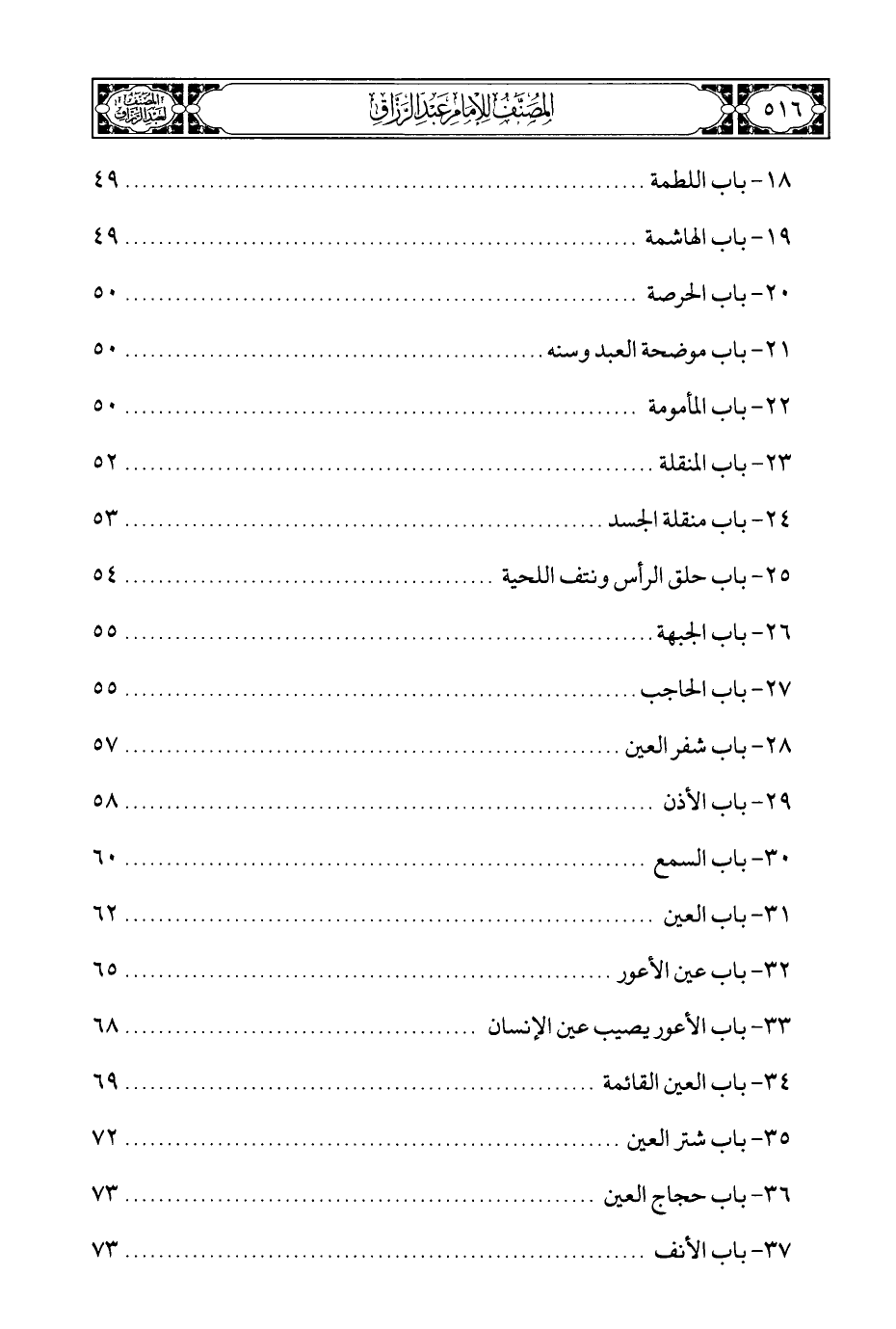 ٥١٦ المصنف للإمام عبد الرزاق المصنف لعبد الرزاق

١٨- باب اللطمة ........ ٤٩
١٩- باب الهاشمة ........ ٤٩
٢٠- باب الحرصة ........ ٥٠
٢١- باب موضحة العبد وسنه ........ ٥٠
٢٢- باب المأمومة ........ ٥٠
٢٣- باب المنقلة ........ ٥٢
٢٤- باب منقلة الجسد ........ ٥٣
٢٥- باب حلق الرأس ونتف اللحية ........ ٥٤
٢٦- باب الجبهة ........ ٥٥
٢٧- باب الحاجب ........ ٥٥
٢٨- باب شفر العين ........ ٥٧
٢٩- باب الأذن ........ ٥٨
٣٠- باب السمع ........ ٦٠
٣١- باب العين ........ ٦٢
٣٢- باب عين الأعور ........ ٦٥
٣٣- باب الأعور يصيب عين الإنسان ........ ٦٨
٣٤- باب العين القائمة ........ ٦٩
٣٥- باب شتر العين ........ ٧٢
٣٦- باب حجاج العين ........ ٧٣
٣٧- باب الأنف ........ ٧٣